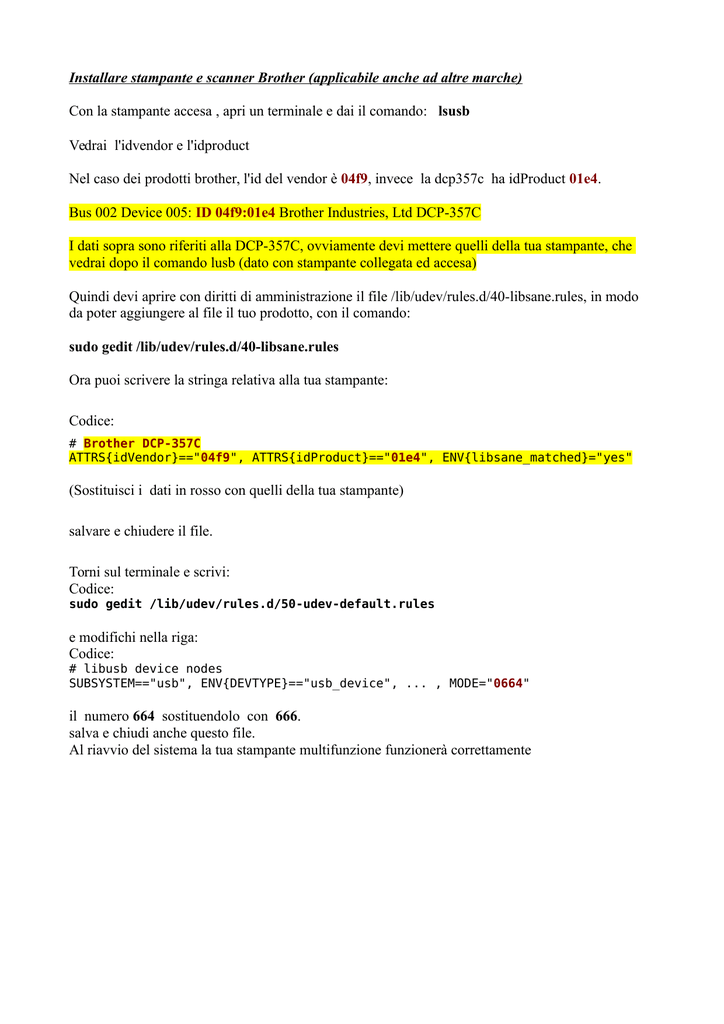 Installare stampante e scanner Brother (applicabile anche ad altre marche)

Con la stampante accesa , apri un terminale e dai il comando: lsusb

Vedrai l'idvendor e l'idproduct

Nel caso dei prodotti brother, l'id del vendor è 04f9, invece la dcp357c ha idProduct 01e4.

Bus 002 Device 005: ID 04f9:01e4 Brother Industries, Ltd DCP-357C

I dati sopra sono riferiti alla DCP-357C, ovviamente devi mettere quelli della tua stampante, che vedrai dopo il comando lusb (dato con stampante collegata ed accesa)

Quindi devi aprire con diritti di amministrazione il file /lib/udev/rules.d/40-libsane.rules, in modo da poter aggiungere al file il tuo prodotto, con il comando:

sudo gedit /lib/udev/rules.d/40-libsane.rules

Ora puoi scrivere la stringa relativa alla tua stampante:

Codice:
# Brother DCP-357C
ATTRS{idVendor}=="04f9", ATTRS{idProduct}=="01e4", ENV{libsane_matched}="yes"

(Sostituisci i dati in rosso con quelli della tua stampante)

salvare e chiudere il file.

Torni sul terminale e scrivi:
Codice:
sudo gedit /lib/udev/rules.d/50-udev-default.rules

e modifichi nella riga:
Codice:
# libusb device nodes
SUBSYSTEM=="usb", ENV{DEVTYPE}=="usb_device", ... , MODE="0664"

il numero 664 sostituendolo con 666.
salva e chiudi anche questo file.
Al riavvio del sistema la tua stampante multifunzione funzionerà correttamente